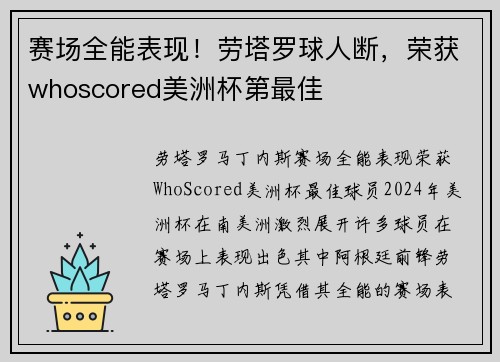 赛场全能表现！劳塔罗球人断，荣获whoscored美洲杯第最佳

劳塔罗马丁内斯赛场全能表现荣获WhoScored美洲杯最佳球员2024年美洲杯在南美洲激烈展开许多球员在赛场上表现出色其中阿根廷前锋劳塔罗马丁内斯凭借其全能的赛场表